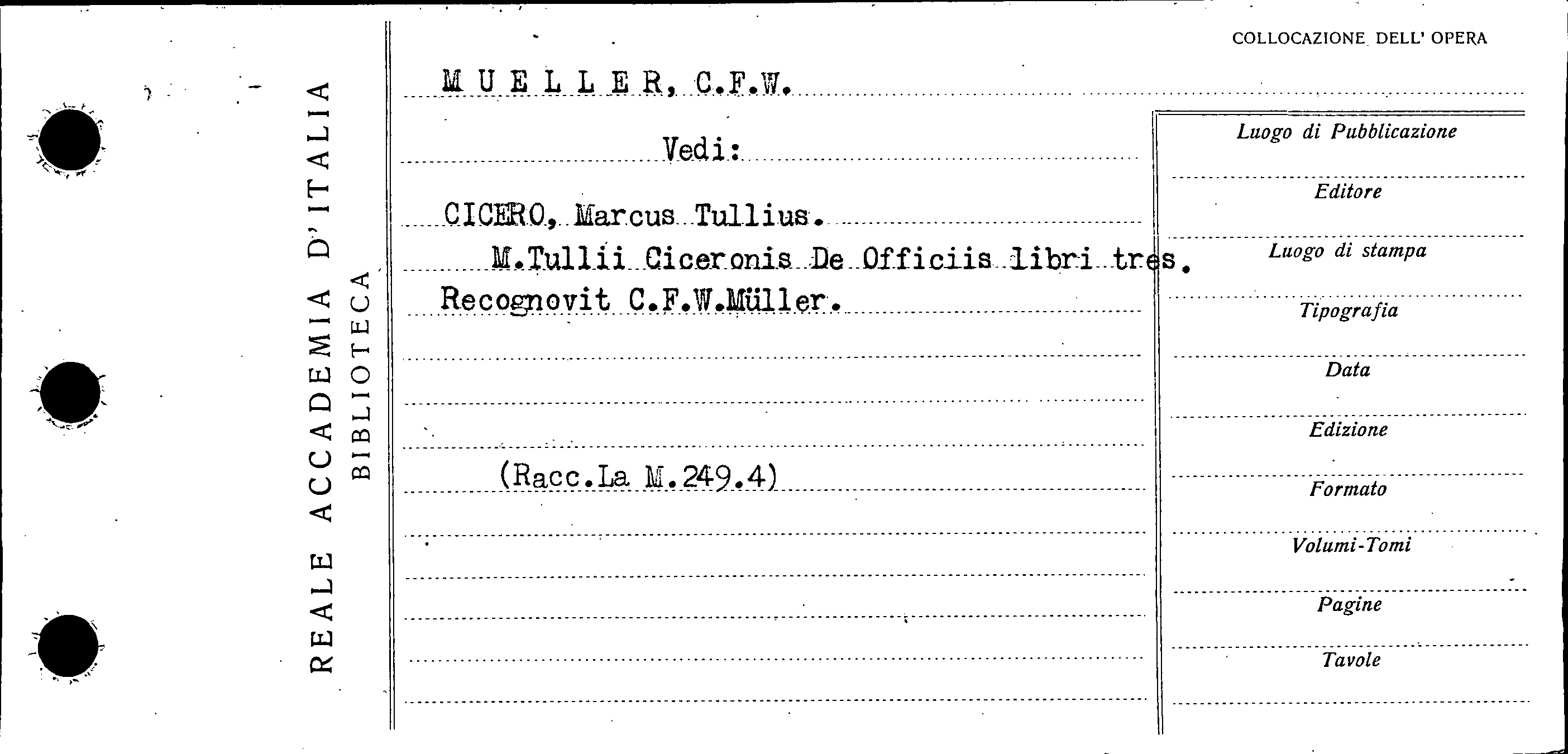 REALE ACCADEMIA D'ITALIA
BIBLIOTECA

COLLOCAZIONE DELL' OPERA

MUELLER, C.F.W.

Vedi:

CICERO, Marcus Tullius.

M.Tullii Ciceronis De Officiis libri tres. Recognovit C.F.W.Müller.

(Racc.La M.249.4)

Luogo di Pubblicazione

Editore

Luogo di stampa

Tipografia

Data

Edizione

Formato

Volumi-Tomi

Pagine

Tavole